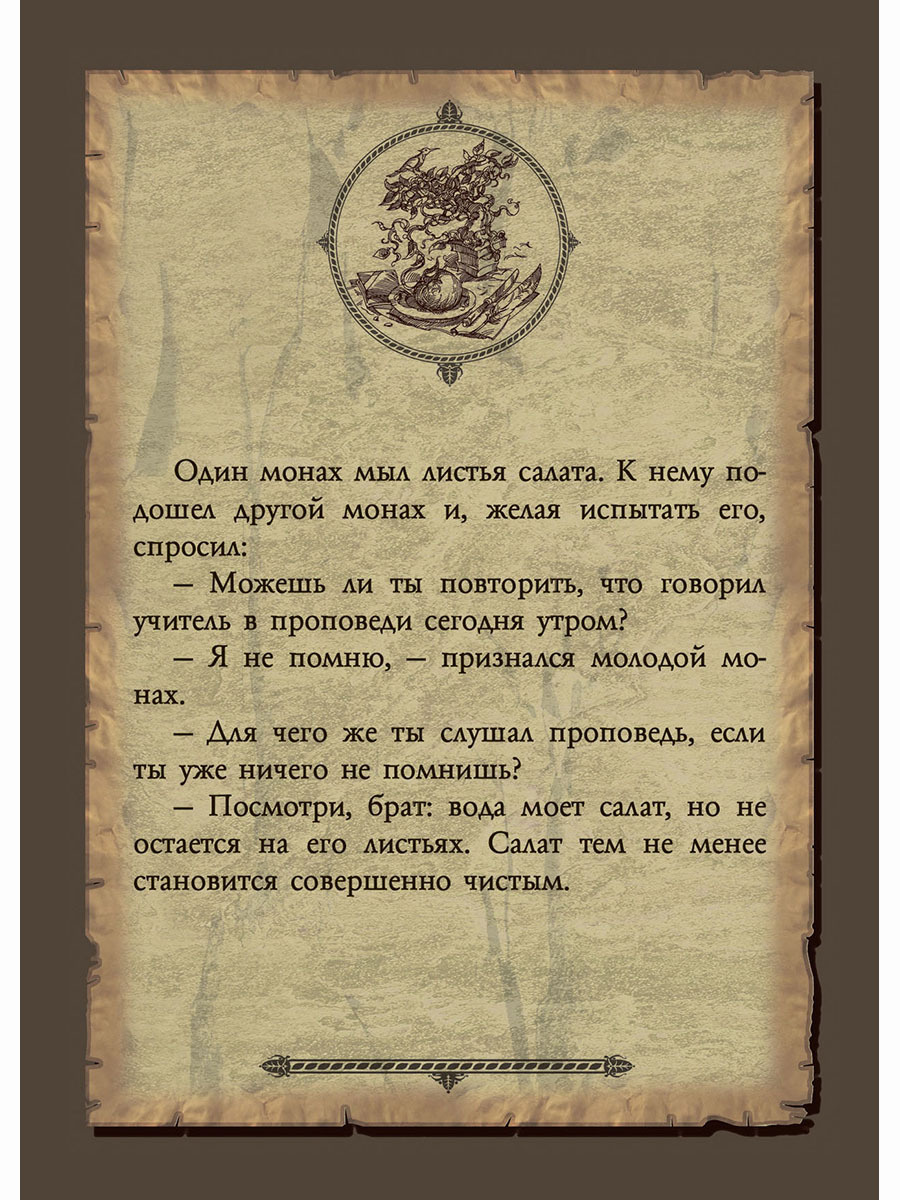 Один монах мыл листья салата. К нему подошел другой монах и, желая испытать его, спросил:

— Можешь ли ты повторить, что говорил учитель в проповеди сегодня утром?

— Я не помню, — признался молодой монах.

— Для чего же ты слушал проповедь, если ты уже ничего не помнишь?

— Посмотри, брат: вода моет салат, но не остается на его листьях. Салат тем не менее становится совершенно чистым.